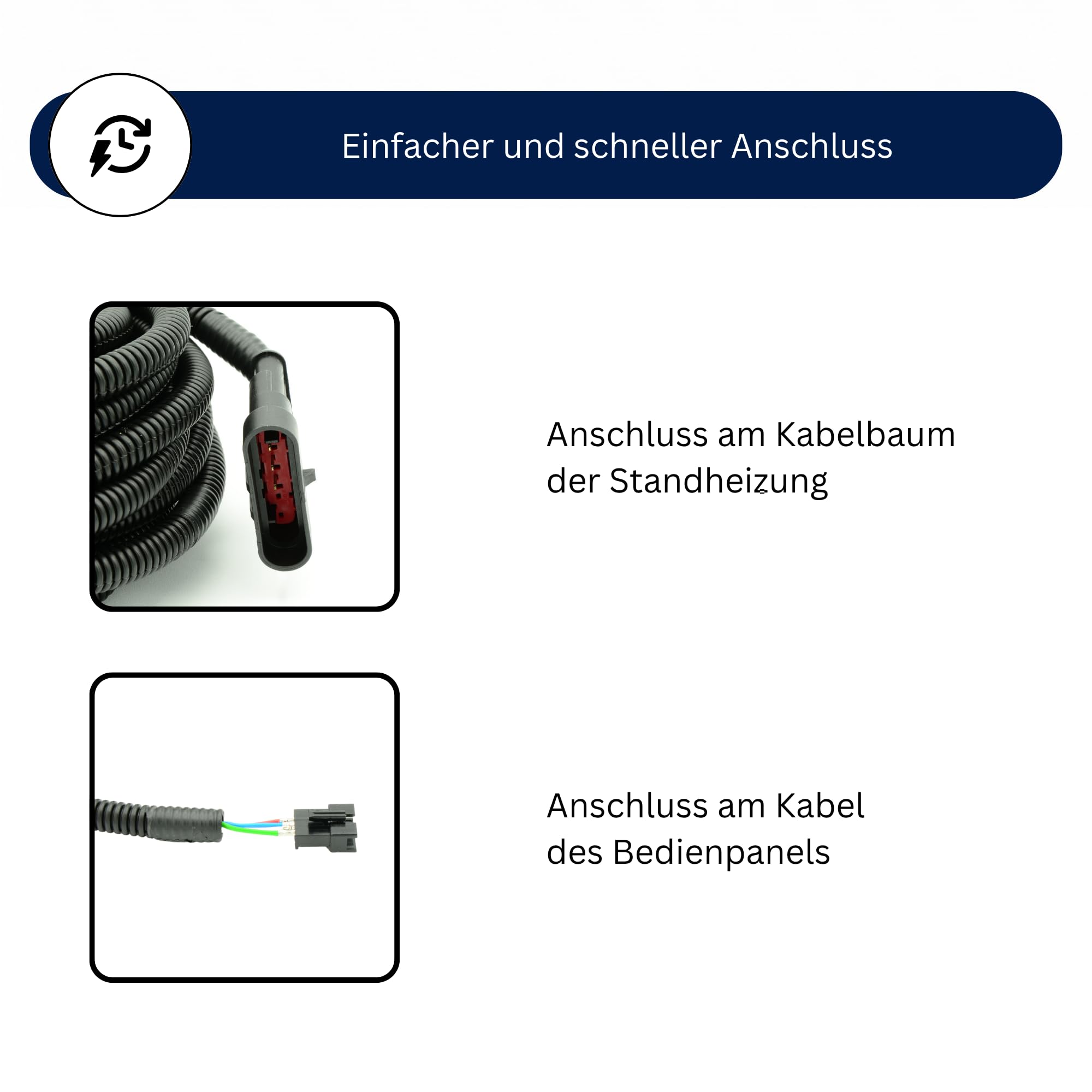 Einfacher und schneller Anschluss

Anschluss am Kabelbaum der Standheizung

Anschluss am Kabel des Bedienpanels